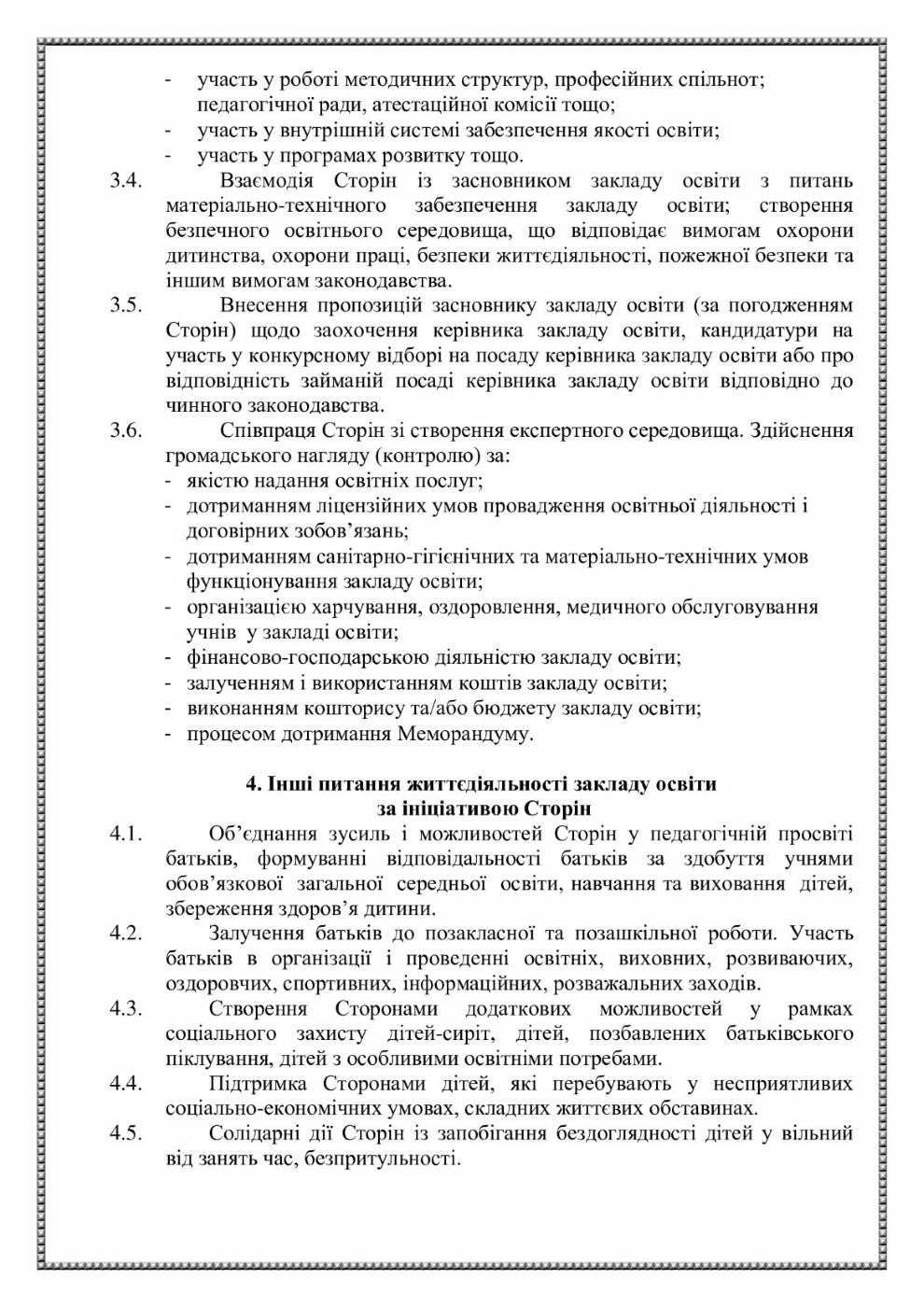 - участь у роботі методичних структур, професійних спільнот; педагогічної ради, атестаційної комісії тощо;
- участь у внутрішній системі забезпечення якості освіти;
- участь у програмах розвитку тощо.

3.4. Взаємодія Сторін із засновником закладу освіти з питань матеріально-технічного забезпечення закладу освіти; створення безпечного освітнього середовища, що відповідає вимогам охорони дитинства, охорони праці, безпеки життєдіяльності, пожежної безпеки та іншим вимогам законодавства.

3.5. Внесення пропозицій засновнику закладу освіти (за погодженням Сторін) щодо заохочення керівника закладу освіти, кандидатури на участь у конкурсному відборі на посаду керівника закладу освіти або про відповідність займаній посаді керівника закладу освіти відповідно до чинного законодавства.

3.6. Співпраця Сторін зі створення експертного середовища. Здійснення громадського нагляду (контролю) за:
- якістю надання освітніх послуг;
- дотриманням ліцензійних умов провадження освітньої діяльності і договірних зобов'язань;
- дотриманням санітарно-гігієнічних та матеріально-технічних умов функціонування закладу освіти;
- організацією харчування, оздоровлення, медичного обслуговування учнів у закладі освіти;
- фінансово-господарською діяльністю закладу освіти;
- залученням і використанням коштів закладу освіти;
- виконанням кошторису та/або бюджету закладу освіти;
- процесом дотримання Меморандуму.

4. Інші питання життєдіяльності закладу освіти
за ініціативою Сторін

4.1. Об'єднання зусиль і можливостей Сторін у педагогічній просвіті батьків, формуванні відповідальності батьків за здобуття учнями обов'язкової загальної середньої освіти, навчання та виховання дітей, збереження здоров'я дитини.

4.2. Залучення батьків до позакласної та позашкільної роботи. Участь батьків в організації і проведенні освітніх, виховних, розвиваючих, оздоровчих, спортивних, інформаційних, розважальних заходів.

4.3. Створення Сторонами додаткових можливостей у рамках соціального захисту дітей-сиріт, дітей, позбавлених батьківського піклування, дітей з особливими освітніми потребами.

4.4. Підтримка Сторонами дітей, які перебувають у несприятливих соціально-економічних умовах, складних життєвих обставинах.

4.5. Солідарні дії Сторін із запобігання бездоглядності дітей у вільний від занять час, безпритульності.